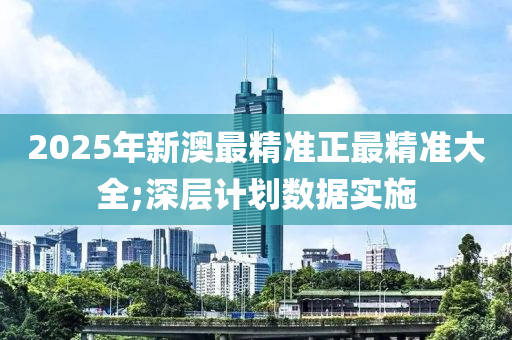 2025年新澳最精准正最精准大全;深层计划数据实施